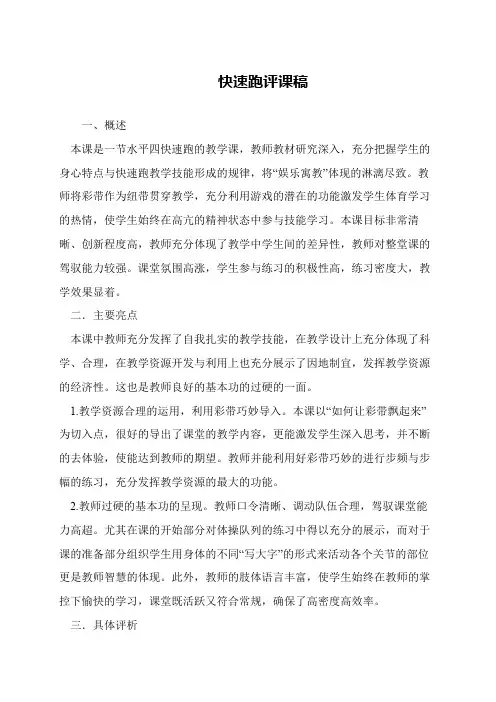 快速跑评课稿

一、概述

本课是一节水平四快速跑的教学课，教师教材研究深入，充分把握学生的身心特点与快速跑教学技能形成的规律，将“娱乐寓教”体现的淋漓尽致。教师将彩带作为纽带贯穿教学，充分利用游戏的潜在的功能激发学生体育学习的热情，使学生始终在高亢的精神状态中参与技能学习。本课目标非常清晰、创新程度高，教师充分体现了教学中学生间的差异性，教师对整堂课的驾驭能力较强。课堂氛围高涨，学生参与练习的积极性高，练习密度大，教学效果显着。

二．主要亮点

本课中教师充分发挥了自我扎实的教学技能，在教学设计上充分体现了科学、合理，在教学资源开发与利用上也充分展示了因地制宜，发挥教学资源的经济性。这也是教师良好的基本功的过硬的一面。

1.教学资源合理的运用，利用彩带巧妙导入。本课以“如何让彩带飘起来”为切入点，很好的导出了课堂的教学内容，更能激发学生深入思考，并不断的去体验，使能达到教师的期望。教师并能利用好彩带巧妙的进行步频与步幅的练习，充分发挥教学资源的最大的功能。

2.教师过硬的基本功的呈现。教师口令清晰、调动队伍合理，驾驭课堂能力高超。尤其在课的开始部分对体操队列的练习中得以充分的展示，而对于课的准备部分组织学生用身体的不同“写大字”的形式来活动各个关节的部位更是教师智慧的体现。此外，教师的肢体语言丰富，使学生始终在教师的掌控下愉快的学习，课堂既活跃又符合常规，确保了高密度高效率。

三．具体评析